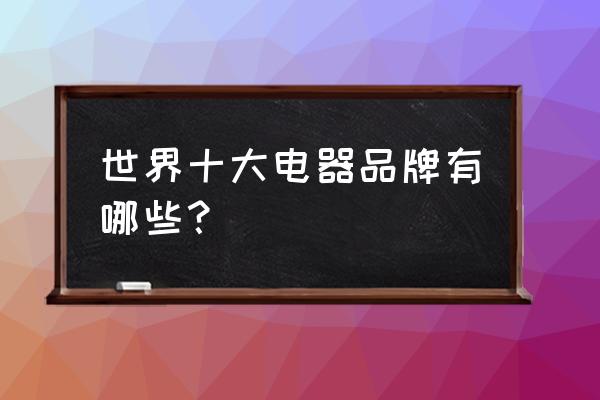 世界十大电器品牌有哪些？